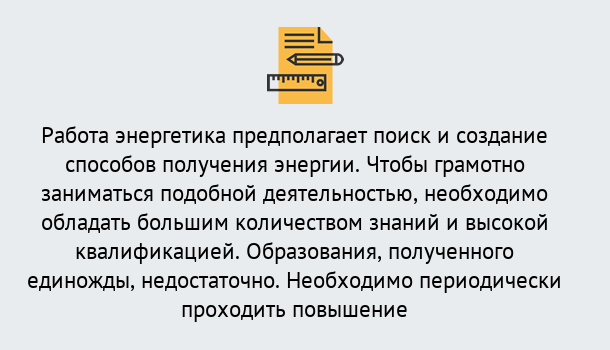 Работа энергетика предполагает поиск и создание способов получения энергии. Чтобы грамотно заниматься подобной деятельностью, необходимо обладать большим количеством знаний и высокой квалификацией. Образования, полученного единожды, недостаточно. Необходимо периодически проходить повышение